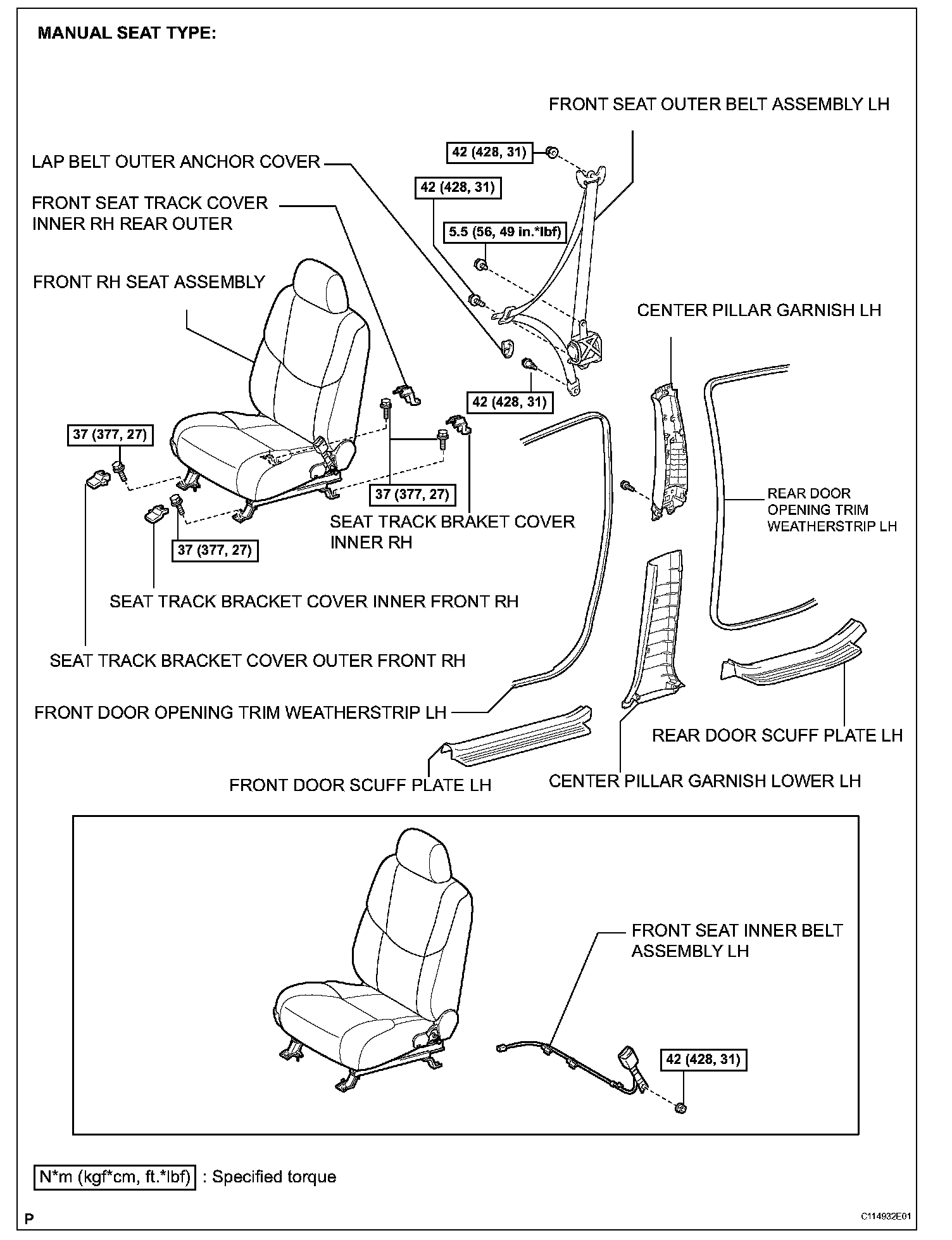 MANUAL SEAT TYPE:

FRONT SEAT OUTER BELT ASSEMBLY LH

42 (428, 31)

LAP BELT OUTER ANCHOR COVER

42 (428, 31)

FRONT SEAT TRACK COVER INNER RH REAR OUTER

5.5 (56, 49 in.*lbf)

FRONT RH SEAT ASSEMBLY

CENTER PILLAR GARNISH LH

42 (428, 31)

37 (377, 27)

37 (377, 27)

REAR DOOR OPENING TRIM WEATHERSTRIP LH

SEAT TRACK BRAKET COVER INNER RH

37 (377, 27)

SEAT TRACK BRACKET COVER INNER FRONT RH

SEAT TRACK BRACKET COVER OUTER FRONT RH

FRONT DOOR OPENING TRIM WEATHERSTRIP LH

REAR DOOR SCUFF PLATE LH

FRONT DOOR SCUFF PLATE LH

CENTER PILLAR GARNISH LOWER LH

FRONT SEAT INNER BELT ASSEMBLY LH

42 (428, 31)

N*m (kgf*cm, ft.*lbf) : Specified torque

P

C114932E01